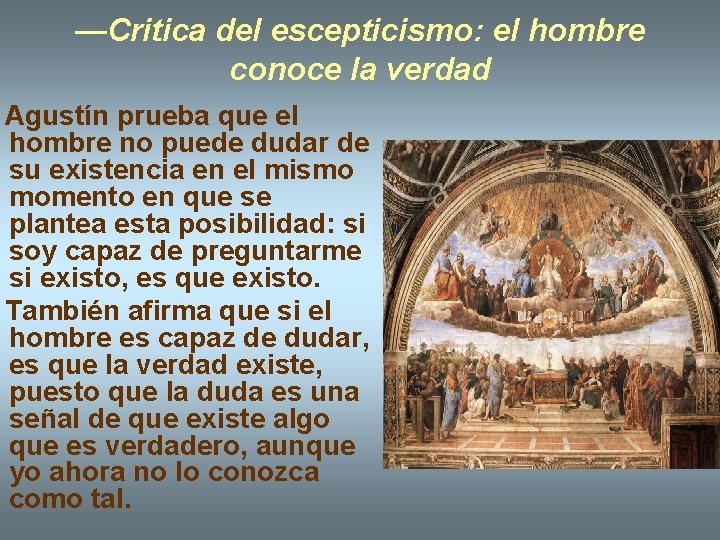 —Critica del escepticismo: el hombre conoce la verdad

Agustín prueba que el hombre no puede dudar de su existencia en el mismo momento en que se plantea esta posibilidad: si soy capaz de preguntarme si existo, es que existo.

También afirma que si el hombre es capaz de dudar, es que la verdad existe, puesto que la duda es una señal de que existe algo que es verdadero, aunque yo ahora no lo conozca como tal.